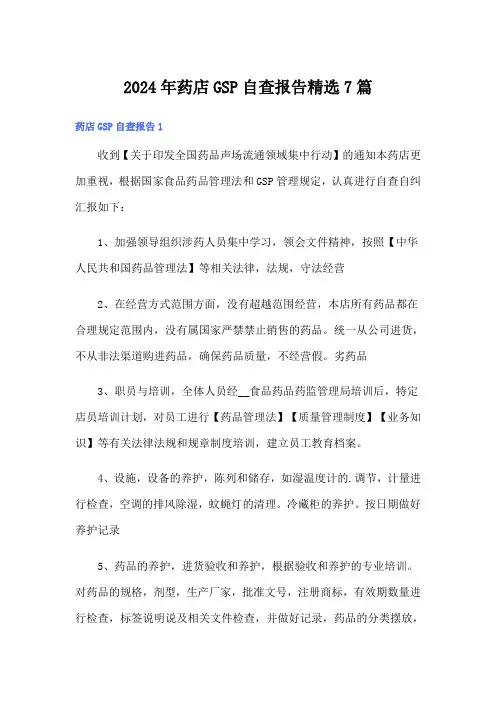 2024年药店GSP自查报告精选7篇

药店GSP自查报告1

收到【关于印发全国药品声场流通领域集中行动】的通知本药店更加重视，根据国家食品药品管理法和GSP管理规定，认真进行自查自纠汇报如下：

1、加强领导组织涉药人员集中学习，领会文件精神，按照【中华人民共和国药品管理法】等相关法律，法规，守法经营

2、在经营方式范围方面，没有超越范围经营，本店所有药品都在合理规定范围内，没有属国家严禁禁止销售的药品。统一从公司进货，不从非法渠道购进药品，确保药品质量，不经营假。劣药品

3、职员与培训，全体人员经__食品药品药监管理局培训后，特定店员培训计划，对员工进行【药品管理法】【质量管理制度】【业务知识】等有关法律法规和规章制度培训，建立员工教育档案。

4、设施，设备的养护，陈列和储存，如湿温度计的.调节，计量进行检查，空调的排风除湿，蚊蝇灯的清理。冷藏柜的养护。按日期做好养护记录

5、药品的养护，进货验收和养护，根据验收和养护的专业培训。对药品的规格，剂型，生产厂家，批准文号，注册商标，有效期数量进行检查，标签说明说及相关文件检查，并做好记录，药品的分类摆放，